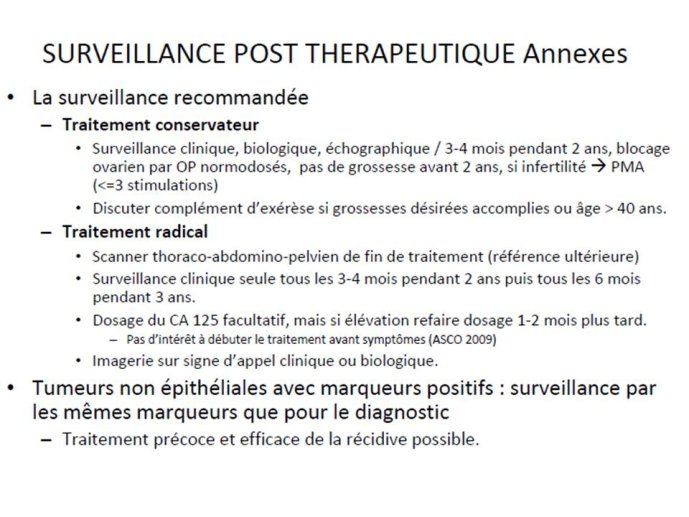 SURVEILLANCE POST THERAPEUTIQUE Annexes

• La surveillance recommandée

– Traitement conservateur

• Surveillance clinique, biologique, échographique / 3-4 mois pendant 2 ans, blocage ovarien par OP normodosés, pas de grossesse avant 2 ans, si infertilité → PMA (<=3 stimulations)

• Discuter complément d'exérèse si grossesses désirées accomplies ou âge > 40 ans.

– Traitement radical

• Scanner thoraco-abdomino-pelvien de fin de traitement (référence ultérieure)

• Surveillance clinique seule tous les 3-4 mois pendant 2 ans puis tous les 6 mois pendant 3 ans.

• Dosage du CA 125 facultatif, mais si élévation refaire dosage 1-2 mois plus tard.

– Pas d'intérêt à débuter le traitement avant symptômes (ASCO 2009)

• Imagerie sur signe d'appel clinique ou biologique.

• Tumeurs non épithéliales avec marqueurs positifs : surveillance par les mêmes marqueurs que pour le diagnostic

– Traitement précoce et efficace de la récidive possible.